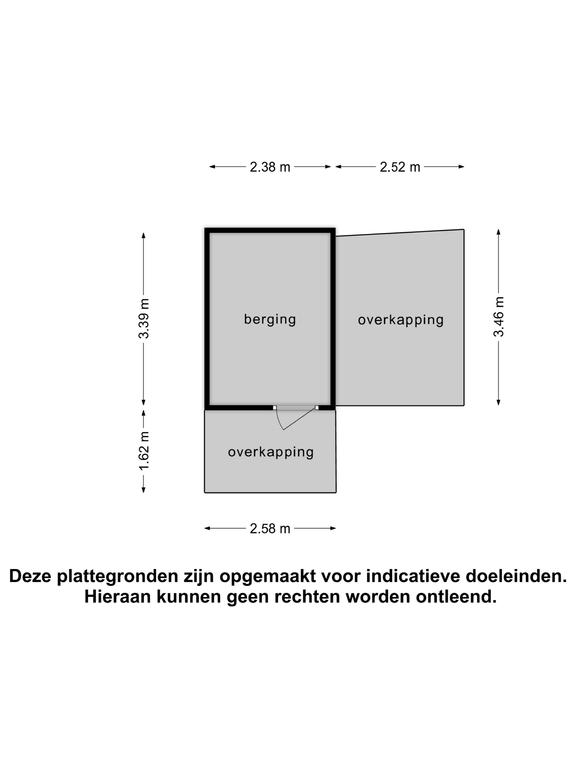 2.38 m
2.52 m

3.39 m
berging
overkapping
3.46 m

1.62 m
overkapping

2.58 m

Deze plattegronden zijn opgemaakt voor indicatieve doeleinden. Hieraan kunnen geen rechten worden ontleend.